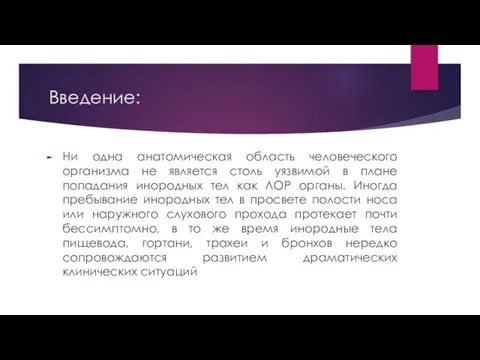 Введение:

Ни одна анатомическая область человеческого организма не является столь уязвимой в плане попадания инородных тел как ЛОР органы. Иногда пребывание инородных тел в просвете полости носа или наружного слухового прохода протекает почти бессимптомно, в то же время инородные тела пищевода, гортани, трахеи и бронхов нередко сопровождаются развитием драматических клинических ситуаций